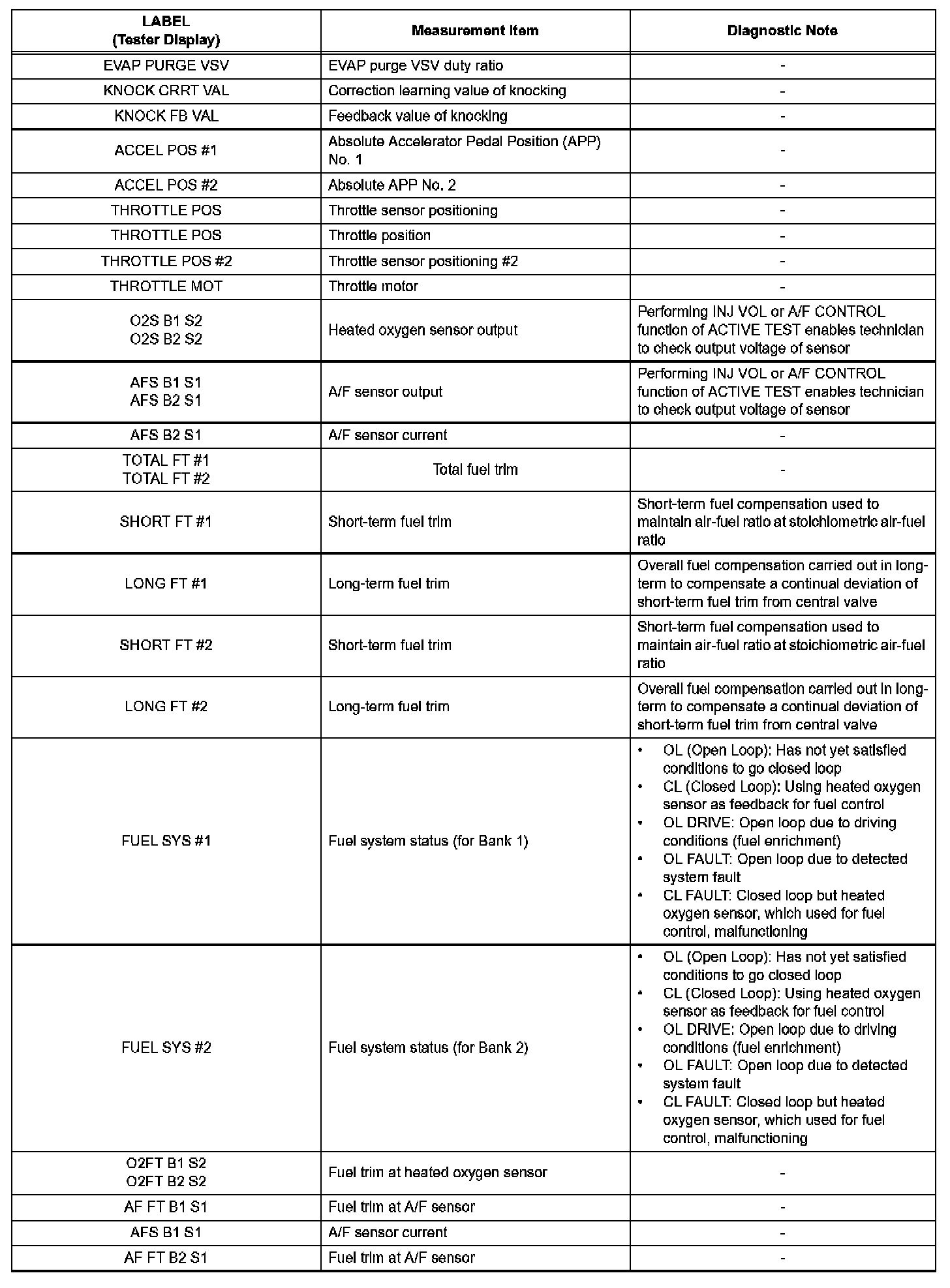 | LABEL (Tester Display) | Measurement Item | Diagnostic Note |
|---|---|---|
| EVAP PURGE VSV | EVAP purge VSV duty ratio | - |
| KNOCK CRRT VAL | Correction learning value of knocking | - |
| KNOCK FB VAL | Feedback value of knocking | - |
| ACCEL POS #1 | Absolute Accelerator Pedal Position (APP) No. 1 | - |
| ACCEL POS #2 | Absolute APP No. 2 | - |
| THROTTLE POS | Throttle sensor positioning | - |
| THROTTLE POS | Throttle position | - |
| THROTTLE POS #2 | Throttle sensor positioning #2 | - |
| THROTTLE MOT | Throttle motor | - |
| O2S B1 S2 O2S B2 S2 | Heated oxygen sensor output | Performing INJ VOL or A/F CONTROL function of ACTIVE TEST enables technician to check output voltage of sensor |
| AFS B1 S1 AFS B2 S1 | A/F sensor output | Performing INJ VOL or A/F CONTROL function of ACTIVE TEST enables technician to check output voltage of sensor |
| AFS B2 S1 | A/F sensor current | - |
| TOTAL FT #1 TOTAL FT #2 | Total fuel trim | - |
| SHORT FT #1 | Short-term fuel trim | Short-term fuel compensation used to maintain air-fuel ratio at stoichiometric air-fuel ratio |
| LONG FT #1 | Long-term fuel trim | Overall fuel compensation carried out in long-term to compensate a continual deviation of short-term fuel trim from central valve |
| SHORT FT #2 | Short-term fuel trim | Short-term fuel compensation used to maintain air-fuel ratio at stoichiometric air-fuel ratio |
| LONG FT #2 | Long-term fuel trim | Overall fuel compensation carried out in long-term to compensate a continual deviation of short-term fuel trim from central valve |
| FUEL SYS #1 | Fuel system status (for Bank 1) | • OL (Open Loop): Has not yet satisfied conditions to go closed loop • CL (Closed Loop): Using heated oxygen sensor as feedback for fuel control • OL DRIVE: Open loop due to driving conditions (fuel enrichment) • OL FAULT: Open loop due to detected system fault • CL FAULT: Closed loop but heated oxygen sensor, which used for fuel control, malfunctioning |
| FUEL SYS #2 | Fuel system status (for Bank 2) | • OL (Open Loop): Has not yet satisfied conditions to go closed loop • CL (Closed Loop): Using heated oxygen sensor as feedback for fuel control • OL DRIVE: Open loop due to driving conditions (fuel enrichment) • OL FAULT: Open loop due to detected system fault • CL FAULT: Closed loop but heated oxygen sensor, which used for fuel control, malfunctioning |
| O2FT B1 S2 O2FT B2 S2 | Fuel trim at heated oxygen sensor | - |
| AF FT B1 S1 | Fuel trim at A/F sensor | - |
| AFS B1 S1 | A/F sensor current | - |
| AF FT B2 S1 | Fuel trim at A/F sensor | - |